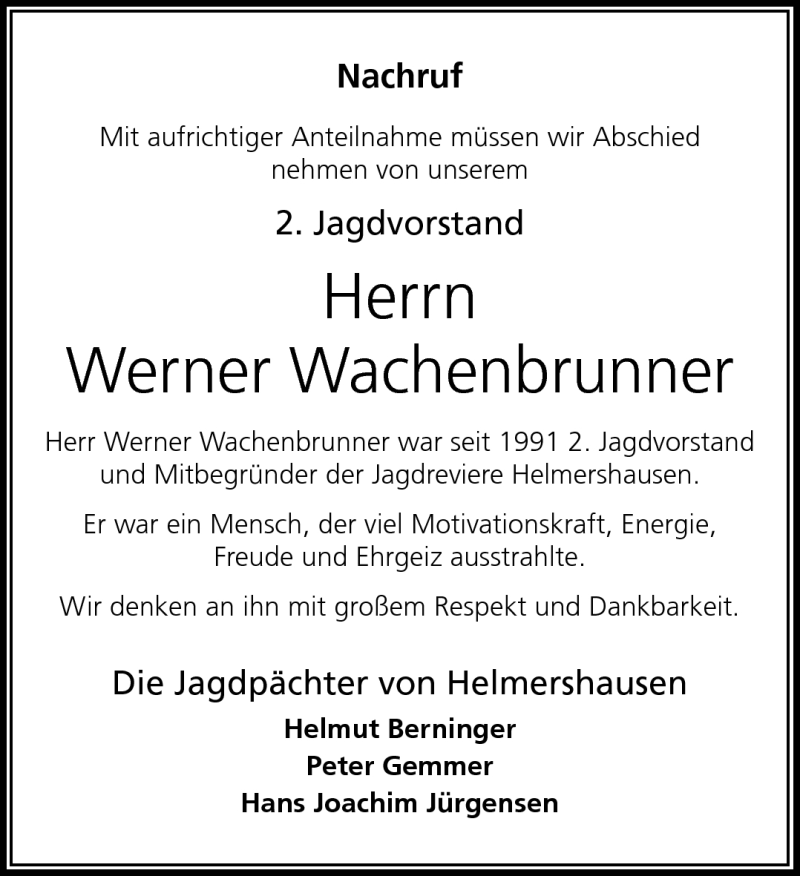 Nachruf

Mit aufrichtiger Anteilnahme müssen wir Abschied nehmen von unserem

2. Jagdvorstand

Herrn
Werner Wachenbrunner

Herr Werner Wachenbrunner war seit 1991 2. Jagdvorstand und Mitbegründer der Jagdreviere Helmershausen.

Er war ein Mensch, der viel Motivationskraft, Energie, Freude und Ehrgeiz ausstrahlte.

Wir denken an ihn mit großem Respekt und Dankbarkeit.

Die Jagdpächter von Helmershausen
Helmut Berninger
Peter Gemmer
Hans Joachim Jürgensen